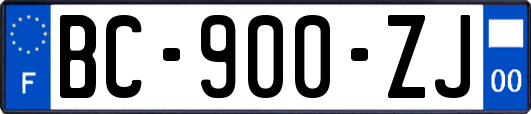 F
BC-900-ZJ
00